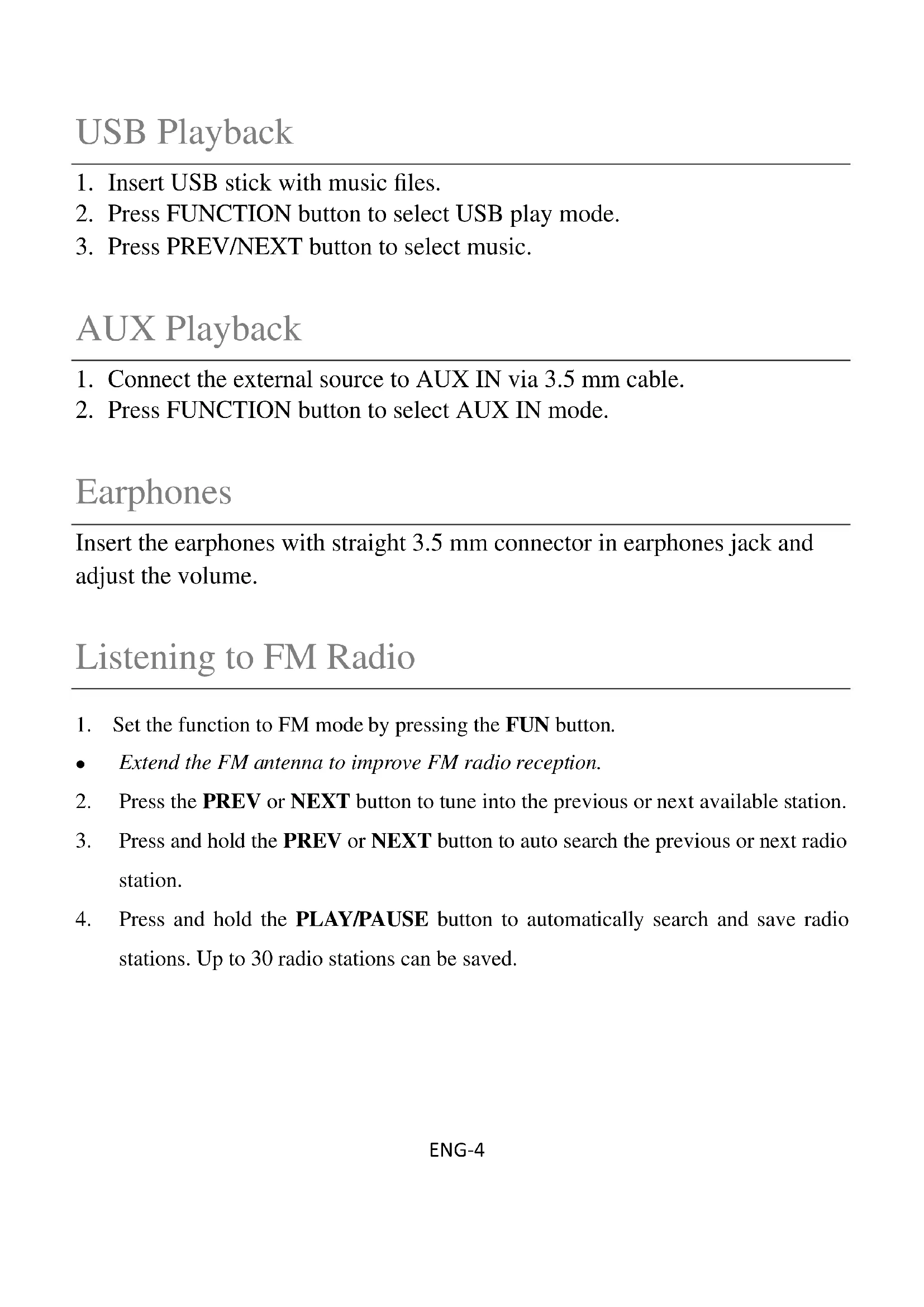 USB Playback

1. Insert USB stick with music files.
2. Press FUNCTION button to select USB play mode.
3. Press PREV/NEXT button to select music.

AUX Playback

1. Connect the external source to AUX IN via 3.5 mm cable.
2. Press FUNCTION button to select AUX IN mode.

Earphones

Insert the earphones with straight 3.5 mm connector in earphones jack and adjust the volume.

Listening to FM Radio

1. Set the function to FM mode by pressing the FUN button.
• Extend the FM antenna to improve FM radio reception.
2. Press the PREV or NEXT button to tune into the previous or next available station.
3. Press and hold the PREV or NEXT button to auto search the previous or next radio station.
4. Press and hold the PLAY/PAUSE button to automatically search and save radio stations. Up to 30 radio stations can be saved.

ENG-4